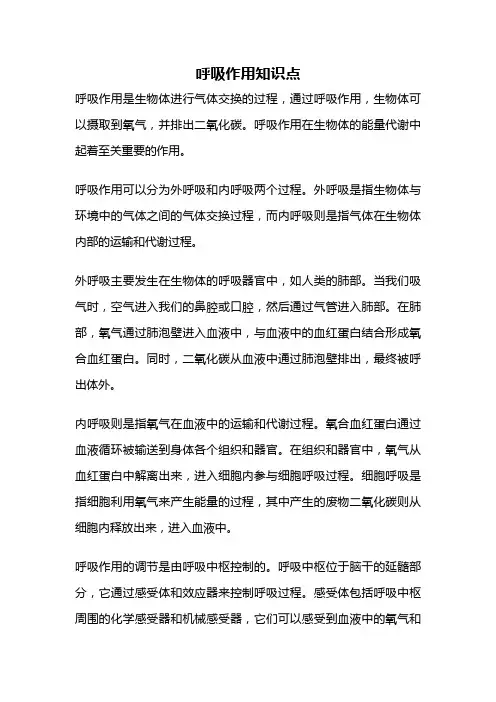 呼吸作用知识点

呼吸作用是生物体进行气体交换的过程，通过呼吸作用，生物体可以摄取到氧气，并排出二氧化碳。呼吸作用在生物体的能量代谢中起着至关重要的作用。

呼吸作用可以分为外呼吸和内呼吸两个过程。外呼吸是指生物体与环境中的气体之间的气体交换过程，而内呼吸则是指气体在生物体内部的运输和代谢过程。

外呼吸主要发生在生物体的呼吸器官中，如人类的肺部。当我们吸气时，空气进入我们的鼻腔或口腔，然后通过气管进入肺部。在肺部，氧气通过肺泡壁进入血液中，与血液中的血红蛋白结合形成氧合血红蛋白。同时，二氧化碳从血液中通过肺泡壁排出，最终被呼出体外。

内呼吸则是指氧气在血液中的运输和代谢过程。氧合血红蛋白通过血液循环被输送到身体各个组织和器官。在组织和器官中，氧气从血红蛋白中解离出来，进入细胞内参与细胞呼吸过程。细胞呼吸是指细胞利用氧气来产生能量的过程，其中产生的废物二氧化碳则从细胞内释放出来，进入血液中。

呼吸作用的调节是由呼吸中枢控制的。呼吸中枢位于脑干的延髓部分，它通过感受体和效应器来控制呼吸过程。感受体包括呼吸中枢周围的化学感受器和机械感受器，它们可以感受到血液中的氧气和